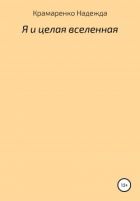 Крамаренко Надежда

Я и целая вселенная

18+